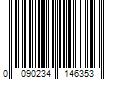 0 090234 146353